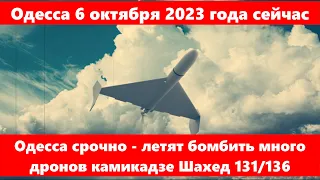 Одесса 6 октября 2023 года сейчас

Одесса срочно - летят бомбить много дронов камикадзе Шахед 131/136